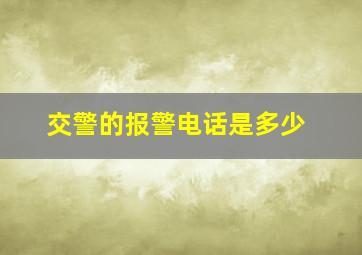 交警的报警电话是多少